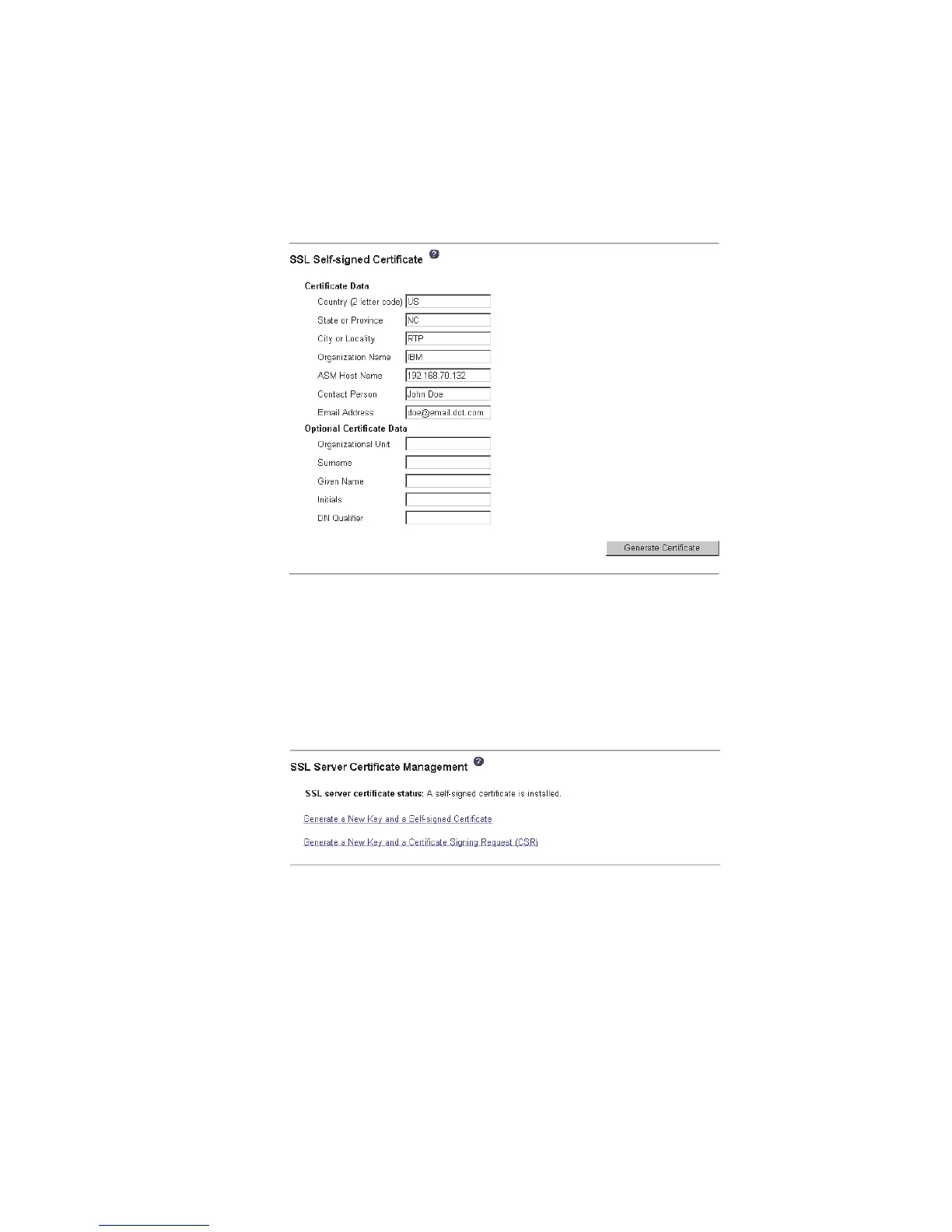 SSL Self-signed Certificate

Certificate Data
Country (2 letter code) US
State or Province NC
City or Locality RTP
Organization Name IBM
ASM Host Name 192.168.70.132
Contact Person John Doe
Email Address doe@email.dot.com

Optional Certificate Data
Organizational Unit
Surname
Given Name
Initials
DN Qualifier

Generate Certificate

SSL Server Certificate Management

SSL server certificate status: A self-signed certificate is installed.

Generate a New Key and a Self-signed Certificate

Generate a New Key and a Certificate Signing Request (CSR)